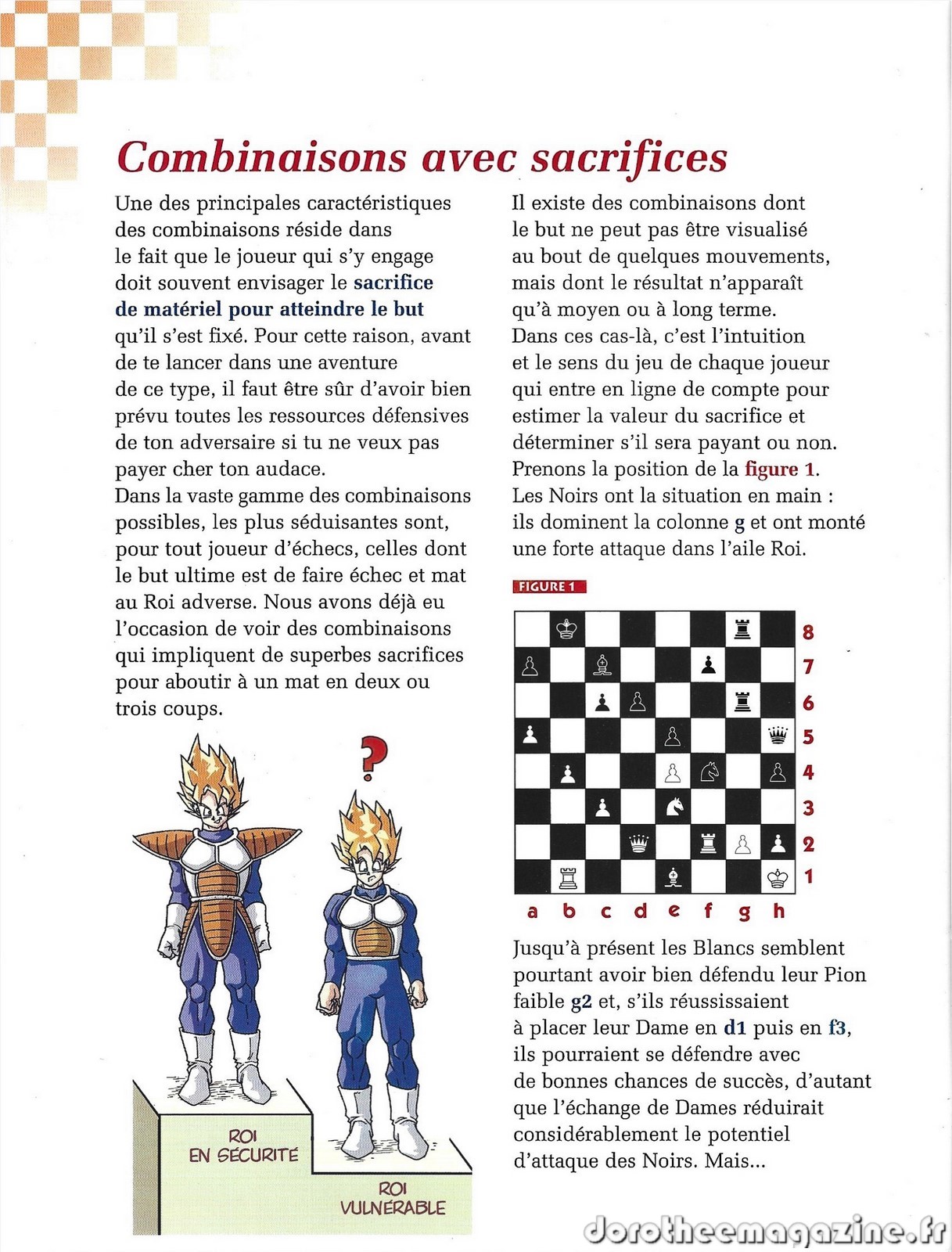 Combinaisons avec sacrifices

Une des principales caractéristiques des combinaisons réside dans le fait que le joueur qui s'y engage doit souvent envisager le sacrifice de matériel pour atteindre le but qu'il s'est fixé. Pour cette raison, avant de te lancer dans une aventure de ce type, il faut être sûr d'avoir bien prévu toutes les ressources défensives de ton adversaire si tu ne veux pas payer cher ton audace.
Dans la vaste gamme des combinaisons possibles, les plus séduisantes sont, pour tout joueur d'échecs, celles dont le but ultime est de faire échec et mat au Roi adverse. Nous avons déjà eu l'occasion de voir des combinaisons qui impliquent de superbes sacrifices pour aboutir à un mat en deux ou trois coups.

?

ROI EN SÉCURITÉ

ROI VULNÉRABLE

Il existe des combinaisons dont le but ne peut pas être visualisé au bout de quelques mouvements, mais dont le résultat n'apparaît qu'à moyen ou à long terme.
Dans ces cas-là, c'est l'intuition et le sens du jeu de chaque joueur qui entre en ligne de compte pour estimer la valeur du sacrifice et déterminer s'il sera payant ou non.
Prenons la position de la figure 1.
Les Noirs ont la situation en main : ils dominent la colonne g et ont monté une forte attaque dans l'aile Roi.

FIGURE 1

8
7
6
5
4
3
2
1
a b c d e f g h

Jusqu'à présent les Blancs semblent pourtant avoir bien défendu leur Pion faible g2 et, s'ils réussissaient à placer leur Dame en d1 puis en f3, ils pourraient se défendre avec de bonnes chances de succès, d'autant que l'échange de Dames réduirait considérablement le potentiel d'attaque des Noirs. Mais...

dorotheemagazine.fr